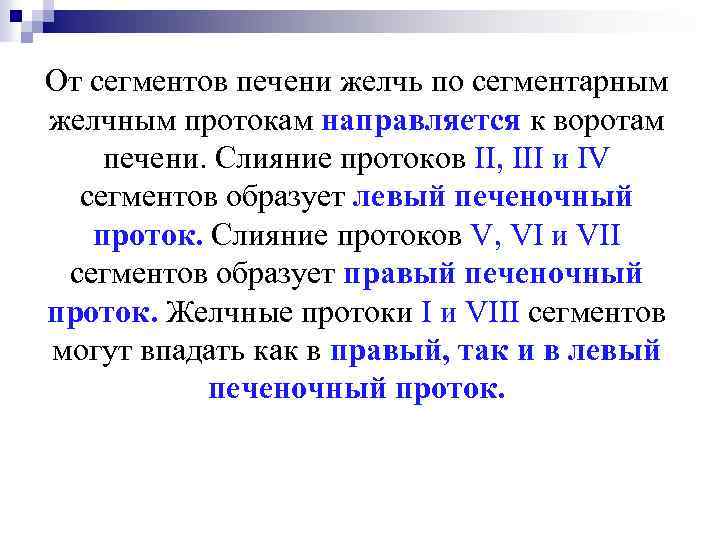 От сегментов печени желчь по сегментарным желчным протокам направляется к воротам печени. Слияние протоков II, III и IV сегментов образует левый печеночный проток. Слияние протоков V, VI и VII сегментов образует правый печеночный проток. Желчные протоки I и VIII сегментов могут впадать как в правый, так и в левый печеночный проток.